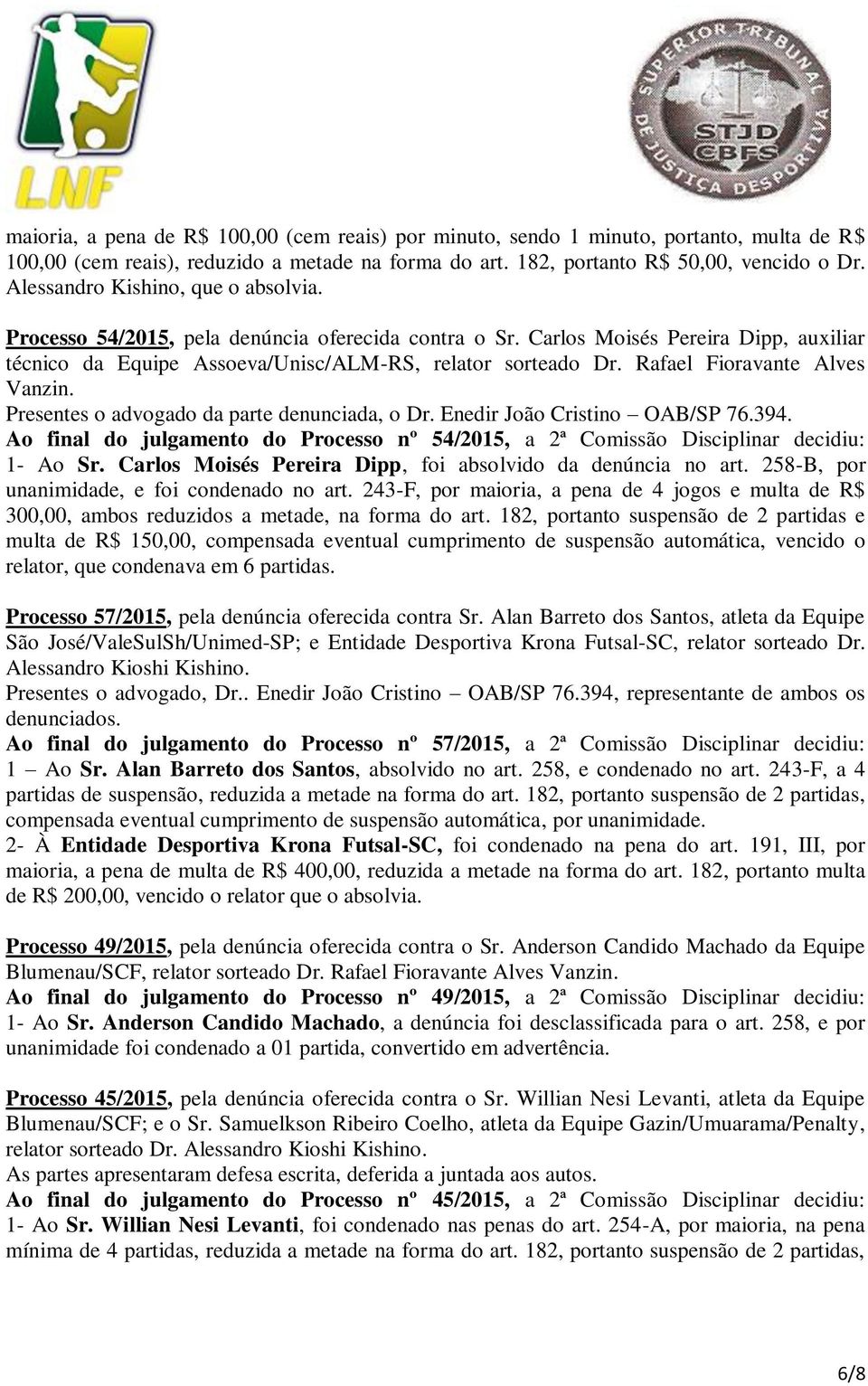 LNF

SUPERIOR TRIBUNAL DE JUSTIÇA DESPORTIVA
STJD
CBFS

maioria, a pena de R$ 100,00 (cem reais) por minuto, sendo 1 minuto, portanto, multa de R$ 100,00 (cem reais), reduzido a metade na forma do art. 182, portanto R$ 50,00, vencido o Dr. Alessandro Kishino, que o absolvia.

Processo 54/2015, pela denúncia oferecida contra o Sr. Carlos Moisés Pereira Dipp, auxiliar técnico da Equipe Assoeva/Unisc/ALM-RS, relator sorteado Dr. Rafael Fioravante Alves Vanzin.
Presentes o advogado da parte denunciada, o Dr. Enedir João Cristino – OAB/SP 76.394.
Ao final do julgamento do Processo nº 54/2015, a 2ª Comissão Disciplinar decidiu: 1- Ao Sr. Carlos Moisés Pereira Dipp, foi absolvido da denúncia no art. 258-B, por unanimidade, e foi condenado no art. 243-F, por maioria, a pena de 4 jogos e multa de R$ 300,00, ambos reduzidos a metade, na forma do art. 182, portanto suspensão de 2 partidas e multa de R$ 150,00, compensada eventual cumprimento de suspensão automática, vencido o relator, que condenava em 6 partidas.

Processo 57/2015, pela denúncia oferecida contra Sr. Alan Barreto dos Santos, atleta da Equipe São José/ValeSulSh/Unimed-SP; e Entidade Desportiva Krona Futsal-SC, relator sorteado Dr. Alessandro Kioshi Kishino.
Presentes o advogado, Dr.. Enedir João Cristino – OAB/SP 76.394, representante de ambos os denunciados.
Ao final do julgamento do Processo nº 57/2015, a 2ª Comissão Disciplinar decidiu: 1 – Ao Sr. Alan Barreto dos Santos, absolvido no art. 258, e condenado no art. 243-F, a 4 partidas de suspensão, reduzida a metade na forma do art. 182, portanto suspensão de 2 partidas, compensada eventual cumprimento de suspensão automática, por unanimidade.
2- À Entidade Desportiva Krona Futsal-SC, foi condenado na pena do art. 191, III, por maioria, a pena de multa de R$ 400,00, reduzida a metade na forma do art. 182, portanto multa de R$ 200,00, vencido o relator que o absolvia.

Processo 49/2015, pela denúncia oferecida contra o Sr. Anderson Candido Machado da Equipe Blumenau/SCF, relator sorteado Dr. Rafael Fioravante Alves Vanzin.
Ao final do julgamento do Processo nº 49/2015, a 2ª Comissão Disciplinar decidiu: 1- Ao Sr. Anderson Candido Machado, a denúncia foi desclassificada para o art. 258, e por unanimidade foi condenado a 01 partida, convertido em advertência.

Processo 45/2015, pela denúncia oferecida contra o Sr. Willian Nesi Levanti, atleta da Equipe Blumenau/SCF; e o Sr. Samuelkson Ribeiro Coelho, atleta da Equipe Gazin/Umuarama/Penalty, relator sorteado Dr. Alessandro Kioshi Kishino.
As partes apresentaram defesa escrita, deferida a juntada aos autos.
Ao final do julgamento do Processo nº 45/2015, a 2ª Comissão Disciplinar decidiu: 1- Ao Sr. Willian Nesi Levanti, foi condenado nas penas do art. 254-A, por maioria, na pena mínima de 4 partidas, reduzida a metade na forma do art. 182, portanto suspensão de 2 partidas,

6/8